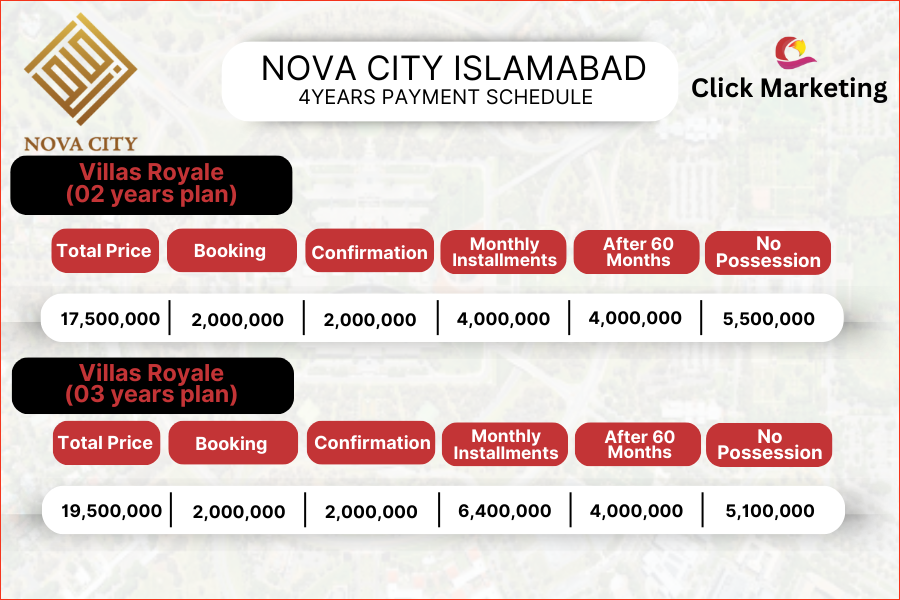 NOVA CITY

NOVA CITY ISLAMABAD
4YEARS PAYMENT SCHEDULE

Click Marketing

Villas Royale
(02 years plan)

| Total Price | Booking | Confirmation | Monthly Installments | After 60 Months | No Possession |
|---|---|---|---|---|---|
| 17,500,000 | 2,000,000 | 2,000,000 | 4,000,000 | 4,000,000 | 5,500,000 |

Villas Royale
(03 years plan)

| Total Price | Booking | Confirmation | Monthly Installments | After 60 Months | No Possession |
|---|---|---|---|---|---|
| 19,500,000 | 2,000,000 | 2,000,000 | 6,400,000 | 4,000,000 | 5,100,000 |